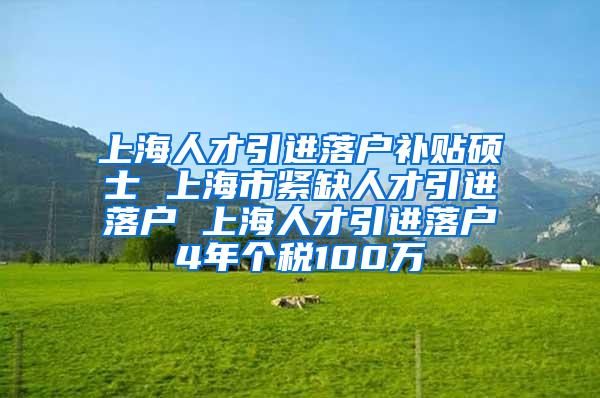 上海人才引进落户补贴硕士 上海市紧缺人才引进落户 上海人才引进落户4年个税100万